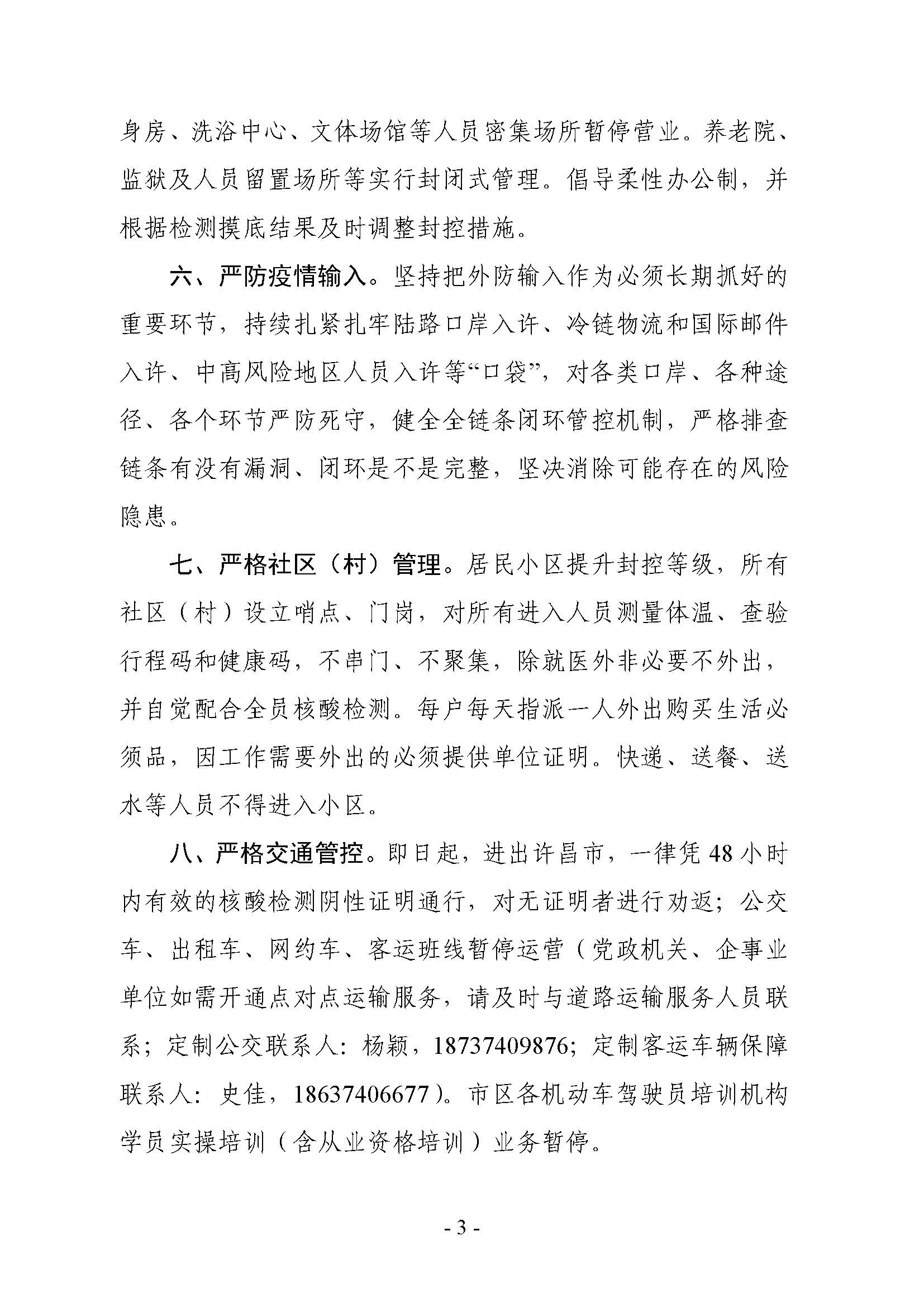 身房、洗浴中心、文体场馆等人员密集场所暂停营业。养老院、监狱及人员留置场所等实行封闭式管理。倡导柔性办公制，并根据检测摸底结果及时调整封控措施。

六、严防疫情输入。坚持把外防输入作为必须长期抓好的重要环节，持续扎紧扎牢陆路口岸入许、冷链物流和国际邮件入许、中高风险地区人员入许等“口袋”，对各类口岸、各种途径、各个环节严防死守，健全全链条闭环管控机制，严格排查链条有没有漏洞、闭环是不是完整，坚决消除可能存在的风险隐患。

七、严格社区（村）管理。居民小区提升封控等级，所有社区（村）设立哨点、门岗，对所有进入人员测量体温、查验行程码和健康码，不串门、不聚集，除就医外非必要不外出，并自觉配合全员核酸检测。每户每天指派一人外出购买生活必须品，因工作需要外出的必须提供单位证明。快递、送餐、送水等人员不得进入小区。

八、严格交通管控。即日起，进出许昌市，一律凭48小时内有效的核酸检测阴性证明通行，对无证明者进行劝返；公交车、出租车、网约车、客运班线暂停运营（党政机关、企事业单位如需开通点对点运输服务，请及时与道路运输服务人员联系；定制公交联系人：杨颖，18737409876；定制客运车辆保障联系人：史佳，18637406677）。市区各机动车驾驶员培训机构学员实操培训（含从业资格培训）业务暂停。

- 3 -